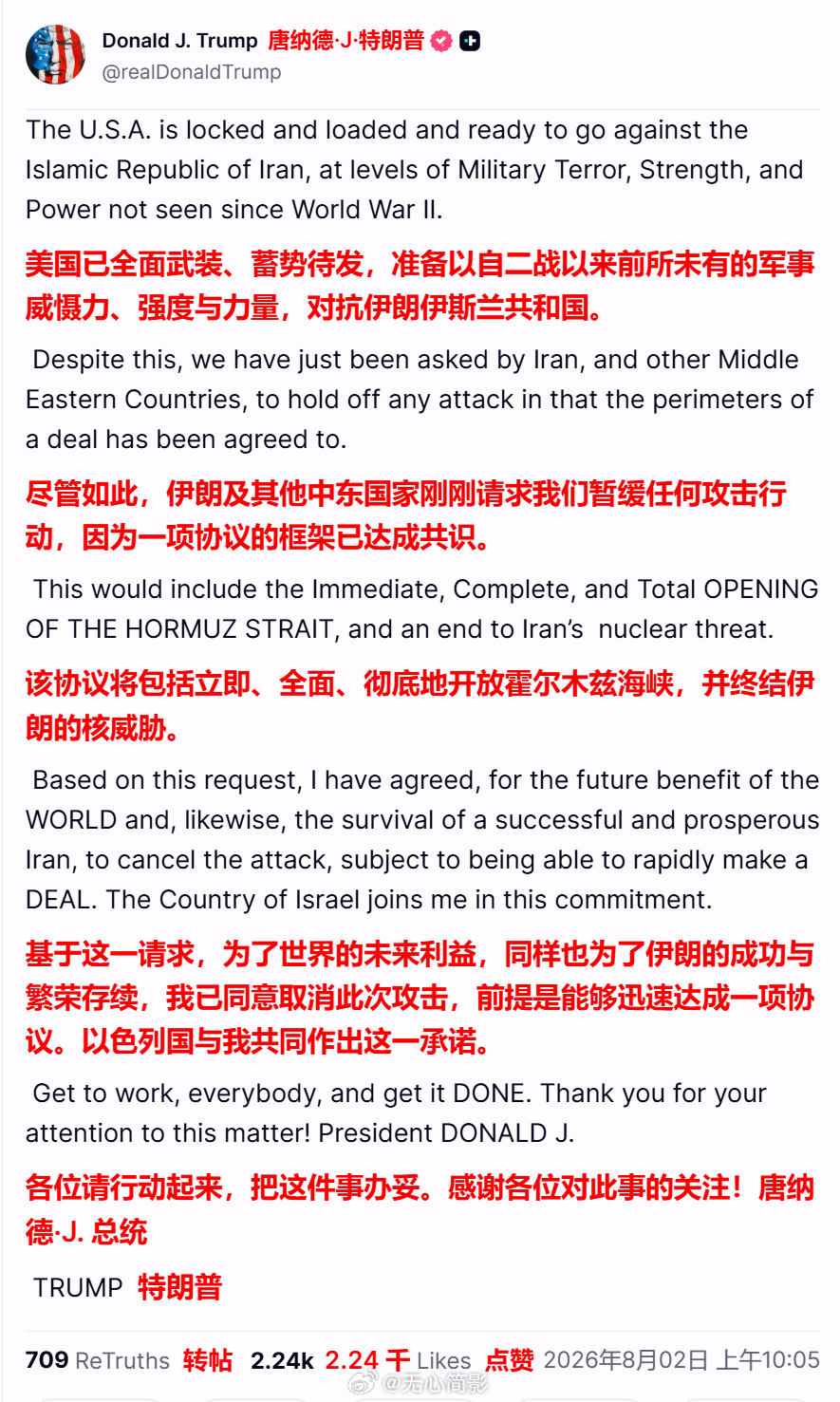 Donald J. Trump 唐纳德·J·特朗普
@realDonaldTrump

The U.S.A. is locked and loaded and ready to go against the Islamic Republic of Iran, at levels of Military Terror, Strength, and Power not seen since World War II.

美国已全面武装、蓄势待发，准备以自二战以来前所未有的军事威慑力、强度与力量，对抗伊朗伊斯兰共和国。

Despite this, we have just been asked by Iran, and other Middle Eastern Countries, to hold off any attack in that the perimeters of a deal has been agreed to.

尽管如此，伊朗及其他中东国家刚刚请求我们暂缓任何攻击行动，因为一项协议的框架已达成共识。

This would include the Immediate, Complete, and Total OPENING OF THE HORMUZ STRAIT, and an end to Iran's nuclear threat.

该协议将包括立即、全面、彻底地开放霍尔木兹海峡，并终结伊朗的核威胁。

Based on this request, I have agreed, for the future benefit of the WORLD and, likewise, the survival of a successful and prosperous Iran, to cancel the attack, subject to being able to rapidly make a DEAL. The Country of Israel joins me in this commitment.

基于这一请求，为了世界的未来利益，同样也为了伊朗的成功与繁荣存续，我已同意取消此次攻击，前提是能够迅速达成一项协议。以色列国与我共同作出这一承诺。

Get to work, everybody, and get it DONE. Thank you for your attention to this matter! President DONALD J.

各位请行动起来，把这件事办妥。感谢各位对此事的关注！唐纳德·J. 总统

TRUMP 特朗普

709 ReTruths 转帖 2.24k 2.24 千 Likes 点赞 2026年8月02日 上午10:05

@无心简影